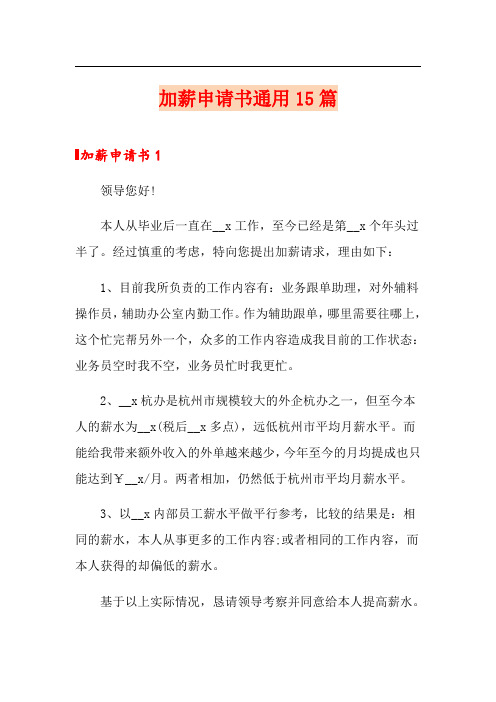 加薪申请书通用15篇

加薪申请书1

领导您好!

本人从毕业后一直在__x工作，至今已经是第__x个年头过半了。经过慎重的考虑，特向您提出加薪请求，理由如下：

1、目前我所负责的工作内容有：业务跟单助理，对外辅料操作员，辅助办公室内勤工作。作为辅助跟单，哪里需要往哪上，这个忙完帮另外一个，众多的工作内容造成我目前的工作状态：业务员空时我不空，业务员忙时我更忙。

2、__x杭办是杭州市规模较大的外企杭办之一，但至今本人的薪水为__x(税后__x多点)，远低杭州市平均月薪水平。而能给我带来额外收入的外单越来越少，今年至今的月均提成也只能达到￥__x/月。两者相加，仍然低于杭州市平均月薪水平。

3、以__x内部员工薪水平做平行参考，比较的结果是：相同的薪水，本人从事更多的工作内容;或者相同的工作内容，而本人获得的却偏低的薪水。

基于以上实际情况，恳请领导考察并同意给本人提高薪水。